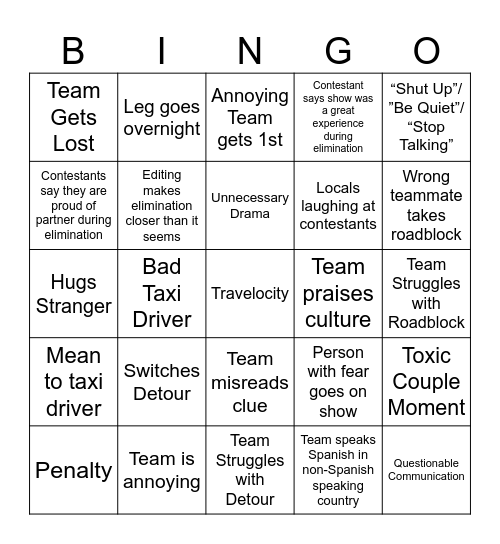 | B | I | N | G | O |
|---|---|---|---|---|
| Team Gets Lost | Leg goes overnight | Annoying Team gets 1st | Contestant says show was a great experience during elimination | “Shut Up”/ ”Be Quiet”/ “Stop Talking” |
| Contestants say they are proud of partner during elimination | Editing makes elimination closer than it seems | Unnecessary Drama | Locals laughing at contestants | Wrong teammate takes roadblock |
| Hugs Stranger | Bad Taxi Driver | Travelocity | Team praises culture | Team Struggles with Roadblock |
| Mean to taxi driver | Switches Detour | Team misreads clue | Person with fear goes on show | Toxic Couple Moment |
| Penalty | Team is annoying | Team Struggles with Detour | Team speaks Spanish in non-Spanish speaking country | Questionable Communication |